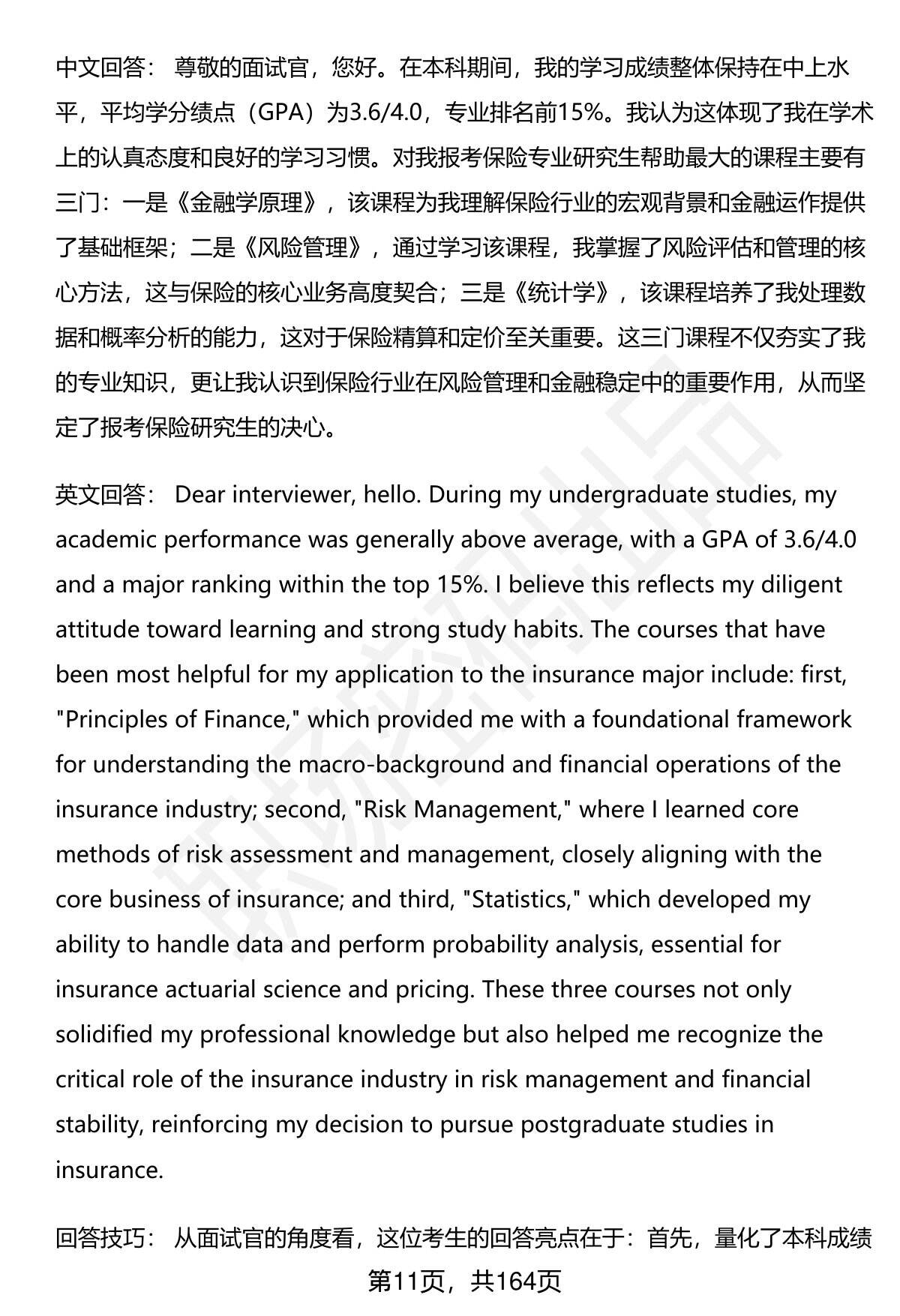 中文回答： 尊敬的面试官，您好。在本科期间，我的学习成绩整体保持在中上水平，平均学分绩点（GPA）为3.6/4.0，专业排名前15%。我认为这体现了我在学术上的认真态度和良好的学习习惯。对我报考保险专业研究生帮助最大的课程主要有三门：一是《金融学原理》，该课程为我理解保险行业的宏观背景和金融运作提供了基础框架；二是《风险管理》，通过学习该课程，我掌握了风险评估和管理的核心方法，这与保险的核心业务高度契合；三是《统计学》，该课程培养了我处理数据和概率分析的能力，这对于保险精算和定价至关重要。这三门课程不仅夯实了我的专业知识，更让我认识到保险行业在风险管理和金融稳定中的重要作用，从而坚定了报考保险研究生的决心。

英文回答： Dear interviewer, hello. During my undergraduate studies, my academic performance was generally above average, with a GPA of 3.6/4.0 and a major ranking within the top 15%. I believe this reflects my diligent attitude toward learning and strong study habits. The courses that have been most helpful for my application to the insurance major include: first, "Principles of Finance," which provided me with a foundational framework for understanding the macro-background and financial operations of the insurance industry; second, "Risk Management," where I learned core methods of risk assessment and management, closely aligning with the core business of insurance; and third, "Statistics," which developed my ability to handle data and perform probability analysis, essential for insurance actuarial science and pricing. These three courses not only solidified my professional knowledge but also helped me recognize the critical role of the insurance industry in risk management and financial stability, reinforcing my decision to pursue postgraduate studies in insurance.

回答技巧： 从面试官的角度看，这位考生的回答亮点在于：首先，量化了本科成绩

第11页，共164页